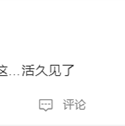 这…活久见了

评论